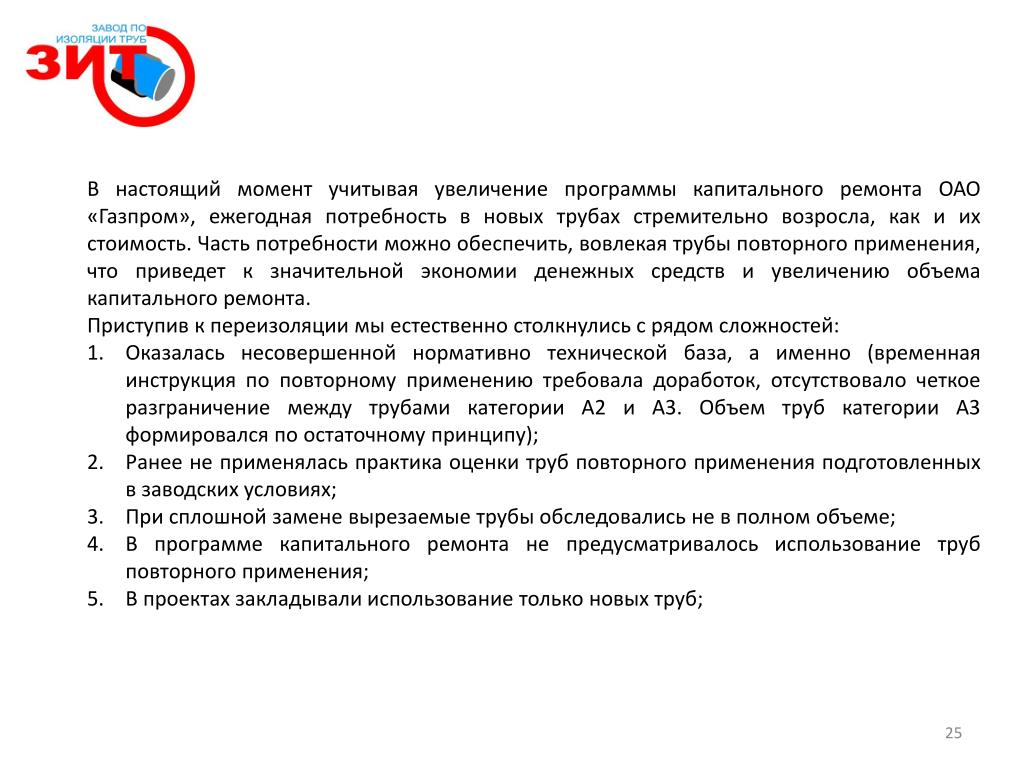 ЗАВОД ПО ИЗОЛЯЦИИ ТРУБ
ЗИТ

В настоящий момент учитывая увеличение программы капитального ремонта ОАО «Газпром», ежегодная потребность в новых трубах стремительно возросла, как и их стоимость. Часть потребности можно обеспечить, вовлекая трубы повторного применения, что приведет к значительной экономии денежных средств и увеличению объема капитального ремонта.
Приступив к переизоляции мы естественно столкнулись с рядом сложностей:
1. Оказалась несовершенной нормативно технической база, а именно (временная инструкция по повторному применению требовала доработок, отсутствовало четкое разграничение между трубами категории А2 и А3. Объем труб категории А3 формировался по остаточному принципу);
2. Ранее не применялась практика оценки труб повторного применения подготовленных в заводских условиях;
3. При сплошной замене вырезаемые трубы обследовались не в полном объеме;
4. В программе капитального ремонта не предусматривалось использование труб повторного применения;
5. В проектах закладывали использование только новых труб;

25